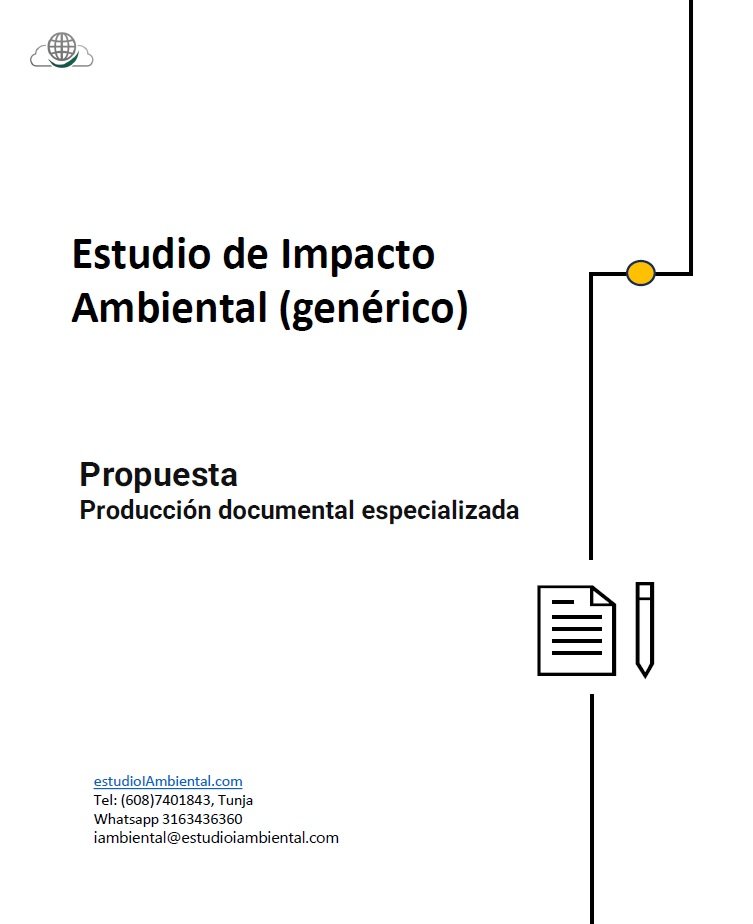 Estudio de Impacto Ambiental (genérico)

Propuesta
Producción documental especializada

estudioIAmbiental.com
Tel: (608)7401843, Tunja
Whatsapp 3163436360
iambiental@estudioiambiental.com